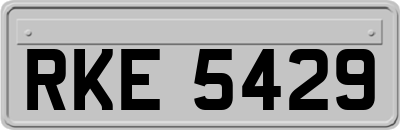 RKE 5429